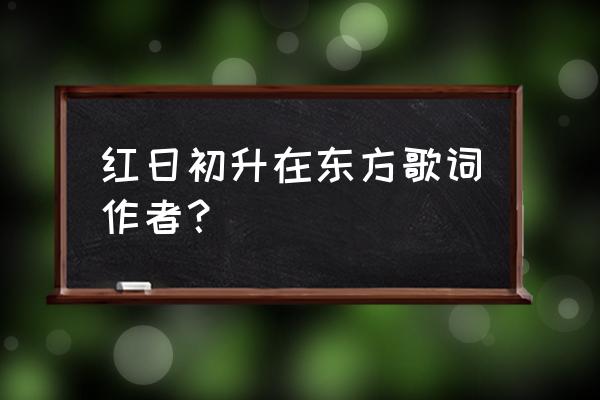 红日初升在东方歌词作者？